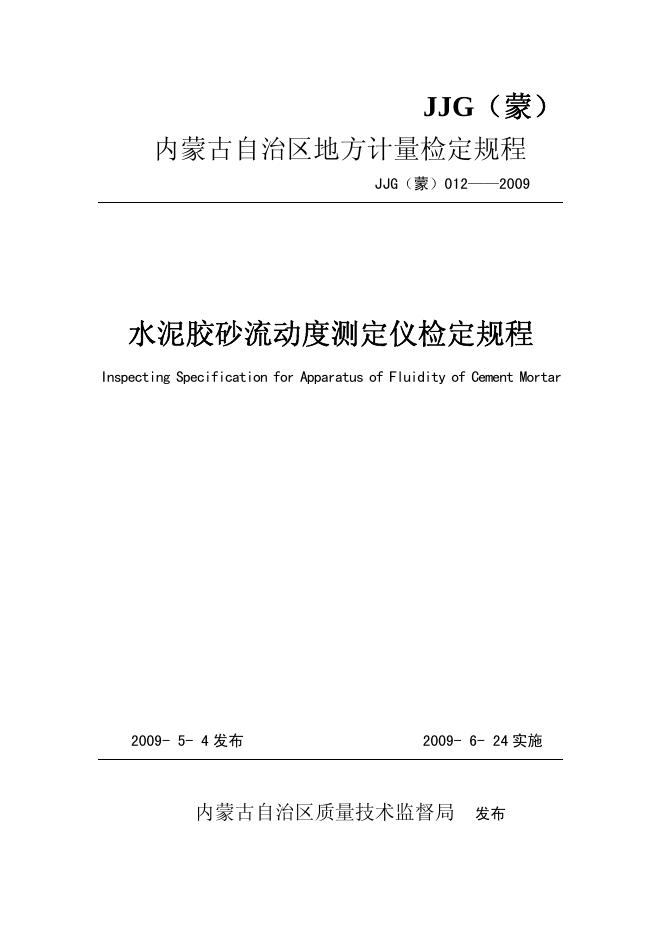 JJG（蒙）

内蒙古自治区地方计量检定规程

JJG（蒙）012——2009

水泥胶砂流动度测定仪检定规程

Inspecting Specification for Apparatus of Fluidity of Cement Mortar

2009- 5- 4 发布　　　　2009- 6- 24 实施

内蒙古自治区质量技术监督局　发布